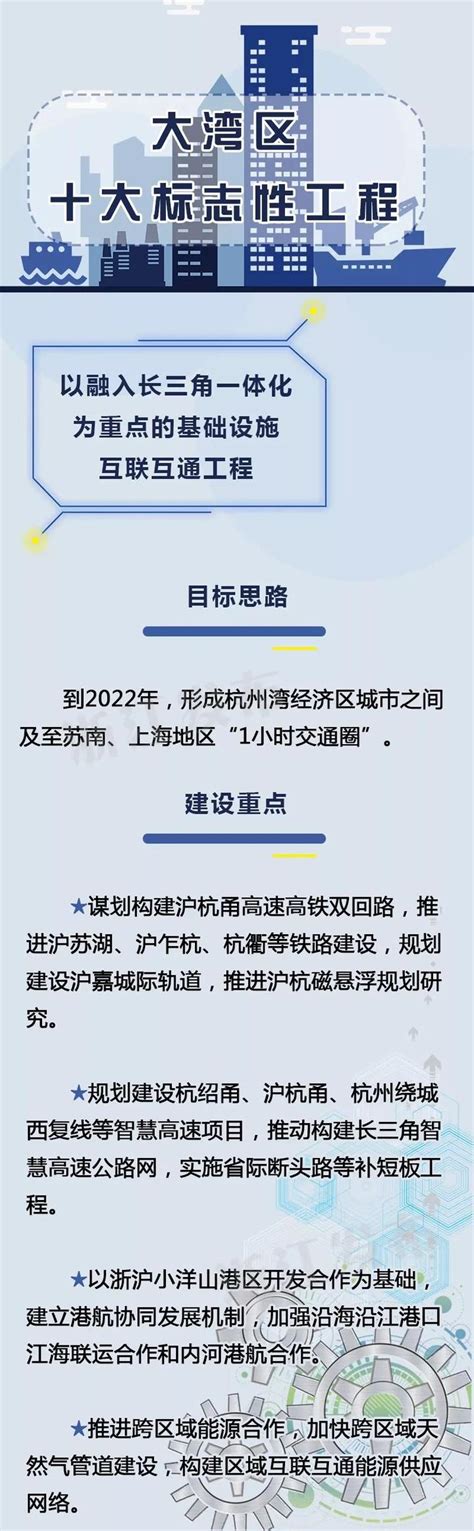 大湾区
十大标志性工程

以融入长三角一体化为重点的基础设施互联互通工程

目标思路

到2022年，形成杭州湾经济区城市之间及至苏南、上海地区“1小时交通圈”。

建设重点

★谋划构建沪杭甬高速高铁双回路，推进沪苏湖、沪乍杭、杭衢等铁路建设，规划建设沪嘉城际轨道，推进沪杭磁悬浮规划研究。

★规划建设杭绍甬、沪杭甬、杭州绕城西复线等智慧高速项目，推动构建长三角智慧高速公路网，实施省际断头路等补短板工程。

★以浙沪小洋山港区开发合作为基础，建立港航协同发展机制，加强沿海沿江港口江海联运合作和内河港航合作。

★推进跨区域能源合作，加快跨区域天然气管道建设，构建区域互联互通能源供应网络。